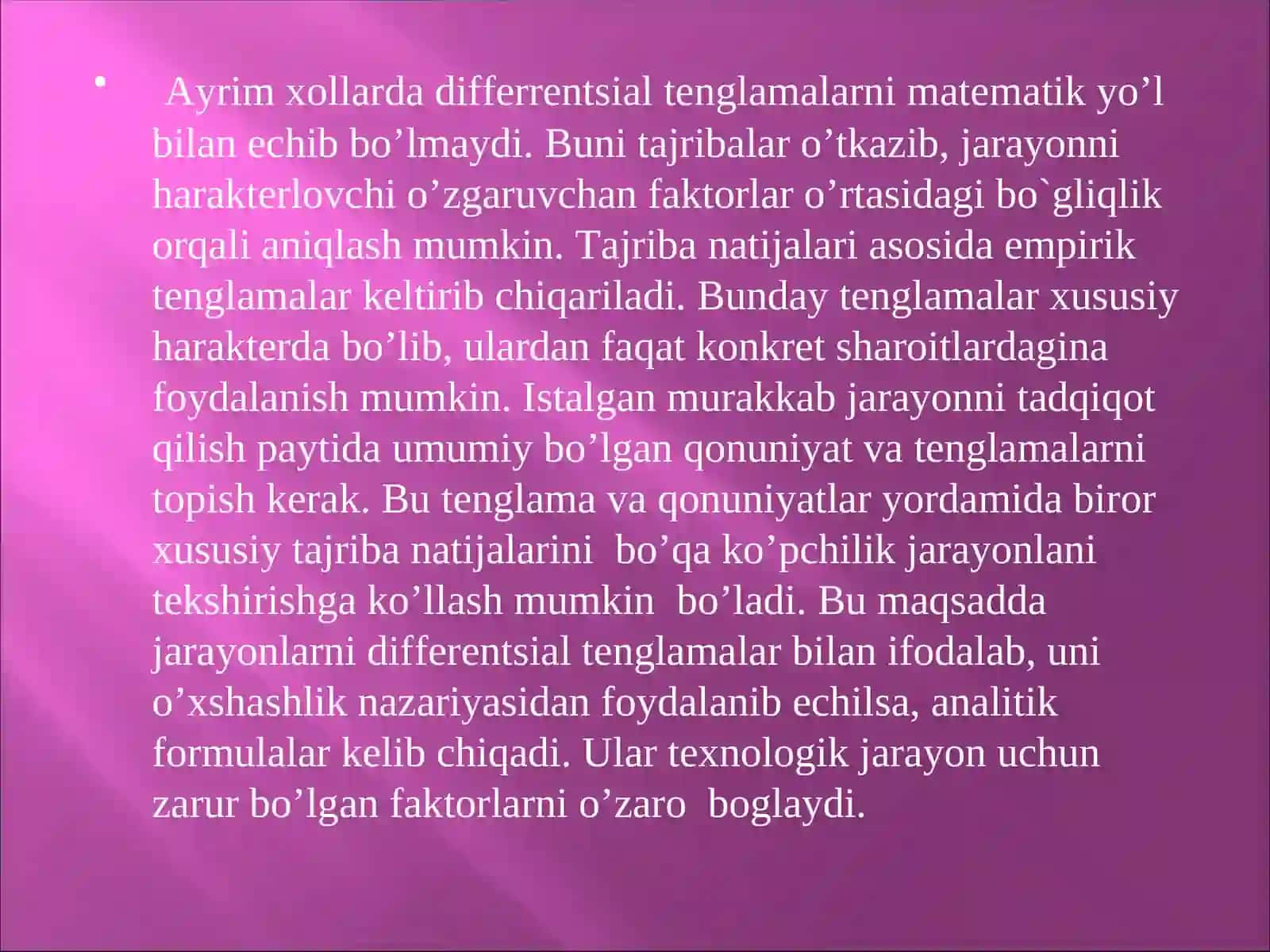 • Ayrim xollarda differrentsial tenglamalarni matematik yo’l bilan echib bo’lmaydi. Buni tajribalar o’tkazib, jarayonni harakterlovchi o’zgaruvchan faktorlar o’rtasidagi bo`gliqlik orqali aniqlash mumkin. Tajriba natijalari asosida empirik tenglamalar keltirib chiqariladi. Bunday tenglamalar xususiy harakterda bo’lib, ulardan faqat konkret sharoitlardagina foydalanish mumkin. Istalgan murakkab jarayonni tadqiqot qilish paytida umumiy bo’lgan qonuniyat va tenglamalarni topish kerak. Bu tenglama va qonuniyatlar yordamida biror xususiy tajriba natijalarini bo’qa ko’pchilik jarayonlani tekshirishga ko’llash mumkin bo’ladi. Bu maqsadda jarayonlarni differentsial tenglamalar bilan ifodalab, uni o’xshashlik nazariyasidan foydalanib echilsa, analitik formulalar kelib chiqadi. Ular texnologik jarayon uchun zarur bo’lgan faktorlarni o’zaro boglaydi.